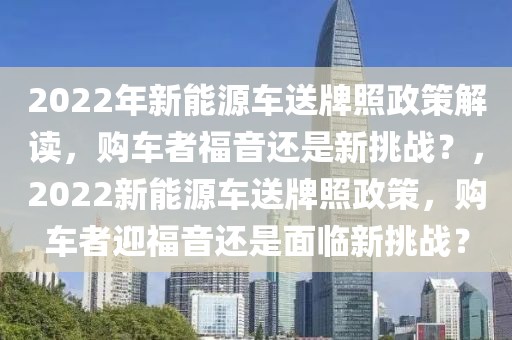 2022年新能源车送牌照政策解读，购车者福音还是新挑战？，2022新能源车送牌照政策，购车者迎福音还是面临新挑战？